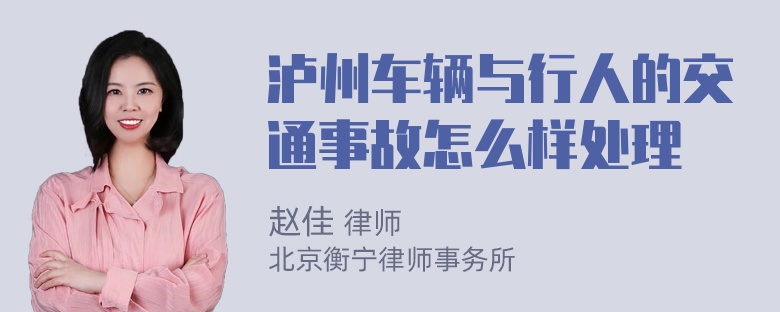 泸州车辆与行人的交通事故怎么样处理

赵佳 律师
北京衡宁律师事务所